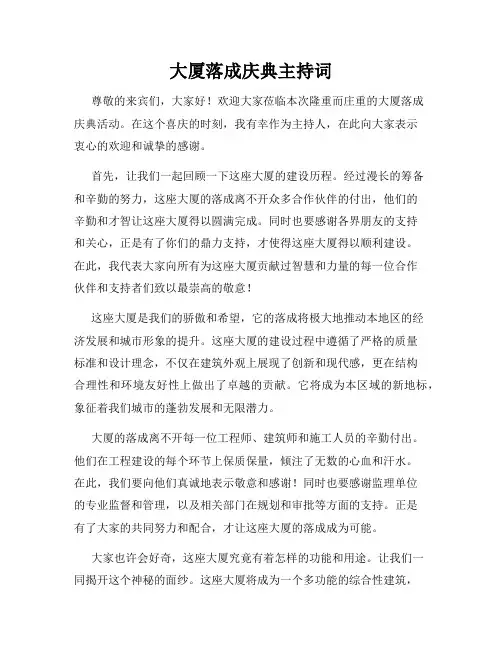 大厦落成庆典主持词

尊敬的来宾们，大家好！欢迎大家莅临本次隆重而庄重的大厦落成庆典活动。在这个喜庆的时刻，我有幸作为主持人，在此向大家表示衷心的欢迎和诚挚的感谢。

首先，让我们一起回顾一下这座大厦的建设历程。经过漫长的筹备和辛勤的努力，这座大厦的落成离不开众多合作伙伴的付出，他们的辛勤和才智让这座大厦得以圆满完成。同时也要感谢各界朋友的支持和关心，正是有了你们的鼎力支持，才使得这座大厦得以顺利建设。在此，我代表大家向所有为这座大厦贡献过智慧和力量的每一位合作伙伴和支持者们致以最崇高的敬意！

这座大厦是我们的骄傲和希望，它的落成将极大地推动本地区的经济发展和城市形象的提升。这座大厦的建设过程中遵循了严格的质量标准和设计理念，不仅在建筑外观上展现了创新和现代感，更在结构合理性和环境友好性上做出了卓越的贡献。它将成为本区域的新地标，象征着我们城市的蓬勃发展和无限潜力。

大厦的落成离不开每一位工程师、建筑师和施工人员的辛勤付出。他们在工程建设的每个环节上保质保量，倾注了无数的心血和汗水。在此，我们要向他们真诚地表示敬意和感谢！同时也要感谢监理单位的专业监督和管理，以及相关部门在规划和审批等方面的支持。正是有了大家的共同努力和配合，才让这座大厦的落成成为可能。

大家也许会好奇，这座大厦究竟有着怎样的功能和用途。让我们一同揭开这个神秘的面纱。这座大厦将成为一个多功能的综合性建筑，